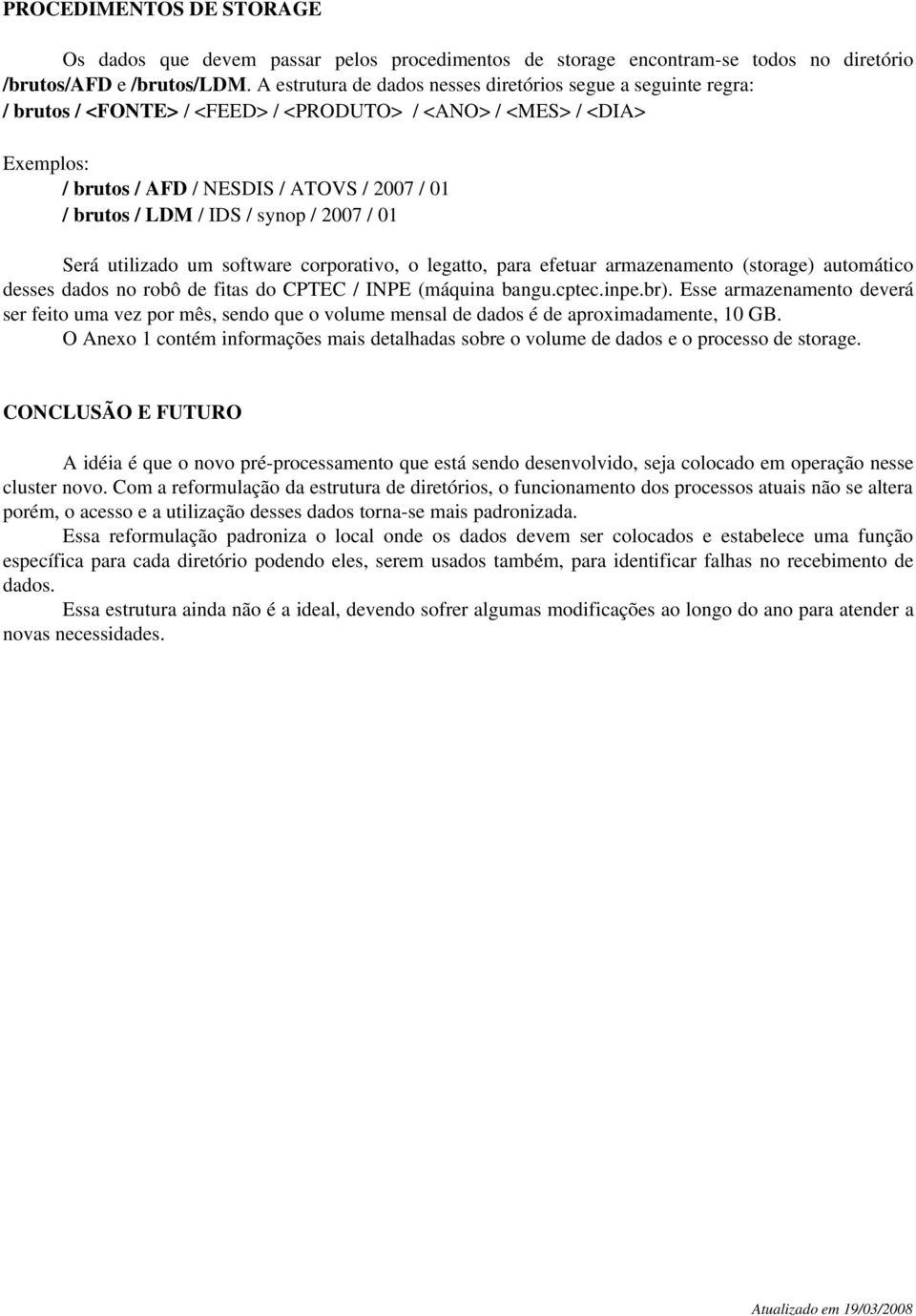 PROCEDIMENTOS DE STORAGE

Os dados que devem passar pelos procedimentos de storage encontram-se todos no diretório /brutos/AFD e /brutos/LDM. A estrutura de dados nesses diretórios segue a seguinte regra:
/ brutos / <FONTE> / <FEED> / <PRODUTO> / <ANO> / <MES> / <DIA>

Exemplos:
/ brutos / AFD / NESDIS / ATOVS / 2007 / 01
/ brutos / LDM / IDS / synop / 2007 / 01

Será utilizado um software corporativo, o legatto, para efetuar armazenamento (storage) automático desses dados no robô de fitas do CPTEC / INPE (máquina bangu.cptec.inpe.br). Esse armazenamento deverá ser feito uma vez por mês, sendo que o volume mensal de dados é de aproximadamente, 10 GB.
O Anexo 1 contém informações mais detalhadas sobre o volume de dados e o processo de storage.

CONCLUSÃO E FUTURO

A idéia é que o novo pré-processamento que está sendo desenvolvido, seja colocado em operação nesse cluster novo. Com a reformulação da estrutura de diretórios, o funcionamento dos processos atuais não se altera porém, o acesso e a utilização desses dados torna-se mais padronizada.
Essa reformulação padroniza o local onde os dados devem ser colocados e estabelece uma função específica para cada diretório podendo eles, serem usados também, para identificar falhas no recebimento de dados.
Essa estrutura ainda não é a ideal, devendo sofrer algumas modificações ao longo do ano para atender a novas necessidades.

Atualizado em 19/03/2008